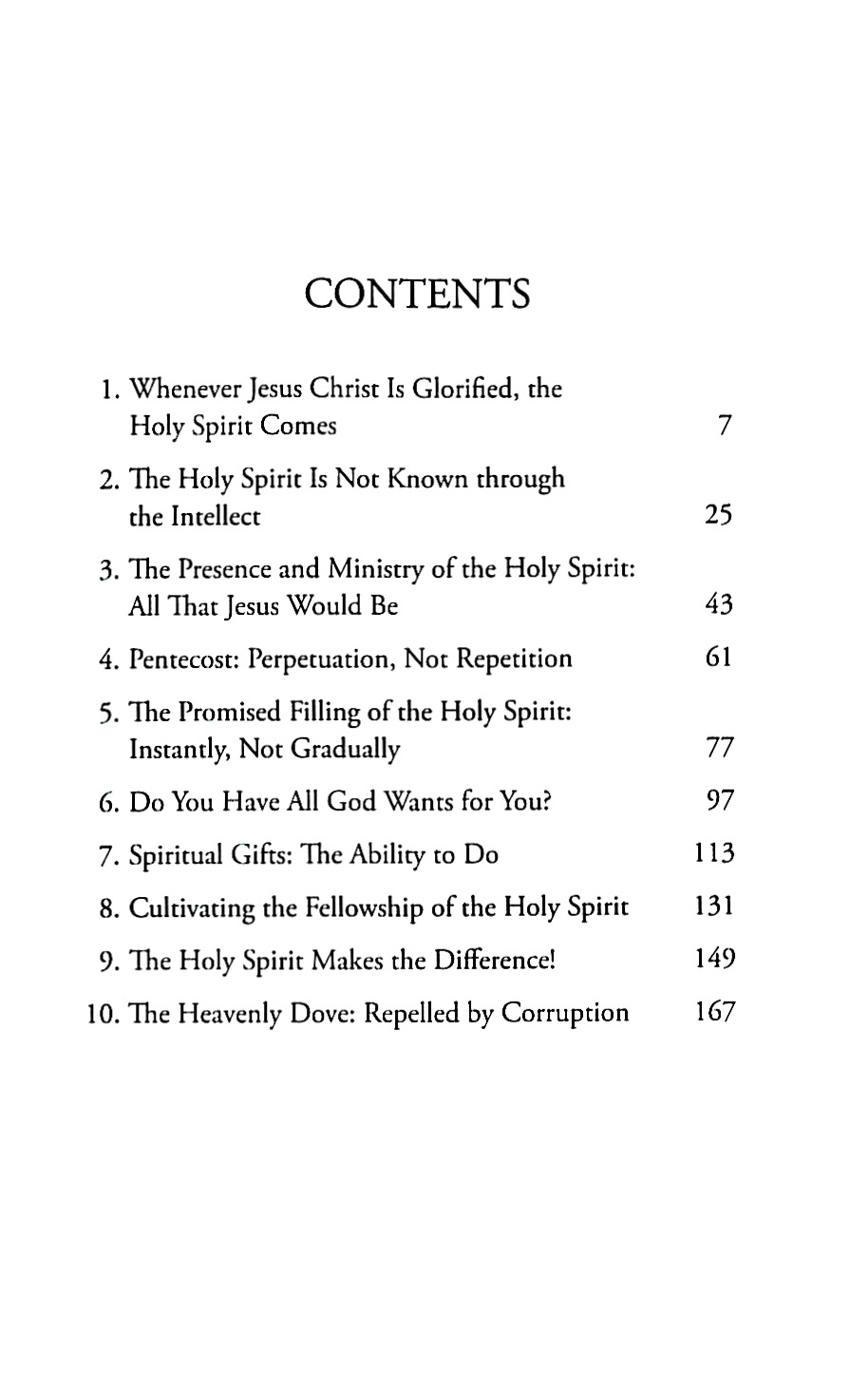 CONTENTS

1. Whenever Jesus Christ Is Glorified, the Holy Spirit Comes 7

2. The Holy Spirit Is Not Known through the Intellect 25

3. The Presence and Ministry of the Holy Spirit: All That Jesus Would Be 43

4. Pentecost: Perpetuation, Not Repetition 61

5. The Promised Filling of the Holy Spirit: Instantly, Not Gradually 77

6. Do You Have All God Wants for You? 97

7. Spiritual Gifts: The Ability to Do 113

8. Cultivating the Fellowship of the Holy Spirit 131

9. The Holy Spirit Makes the Difference! 149

10. The Heavenly Dove: Repelled by Corruption 167